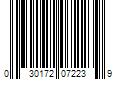 0 30172 07223 9